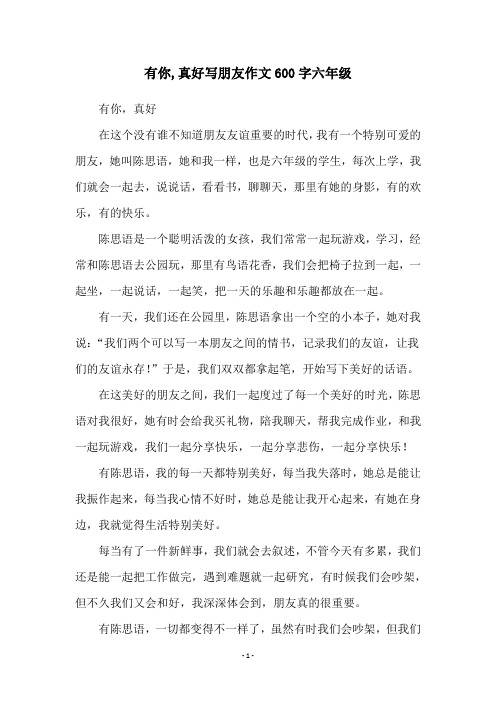 有你,真好写朋友作文600字六年级

有你，真好

在这个没有谁不知道朋友友谊重要的时代，我有一个特别可爱的朋友，她叫陈思语，她和我一样，也是六年级的学生，每次上学，我们就会一起去，说说话，看看书，聊聊天，那里有她的身影，有的欢乐，有的快乐。

陈思语是一个聪明活泼的女孩，我们常常一起玩游戏，学习，经常和陈思语去公园玩，那里有鸟语花香，我们会把椅子拉到一起，一起坐，一起说话，一起笑，把一天的乐趣和乐趣都放在一起。

有一天，我们还在公园里，陈思语拿出一个空的小本子，她对我说：“我们两个可以写一本朋友之间的情书，记录我们的友谊，让我们的友谊永存！”于是，我们双双都拿起笔，开始写下美好的话语。

在这美好的朋友之间，我们一起度过了每一个美好的时光，陈思语对我很好，她有时会给我买礼物，陪我聊天，帮我完成作业，和我一起玩游戏，我们一起分享快乐，一起分享悲伤，一起分享快乐！

有陈思语，我的每一天都特别美好，每当我失落时，她总是能让我振作起来，每当我心情不好时，她总是能让我开心起来，有她在身边，我就觉得生活特别美好。

每当有了一件新鲜事，我们就会去叙述，不管今天有多累，我们还是能一起把工作做完，遇到难题就一起研究，有时候我们会吵架，但不久我们又会和好，我深深体会到，朋友真的很重要。

有陈思语，一切都变得不一样了，虽然有时我们会吵架，但我们

- 1 -